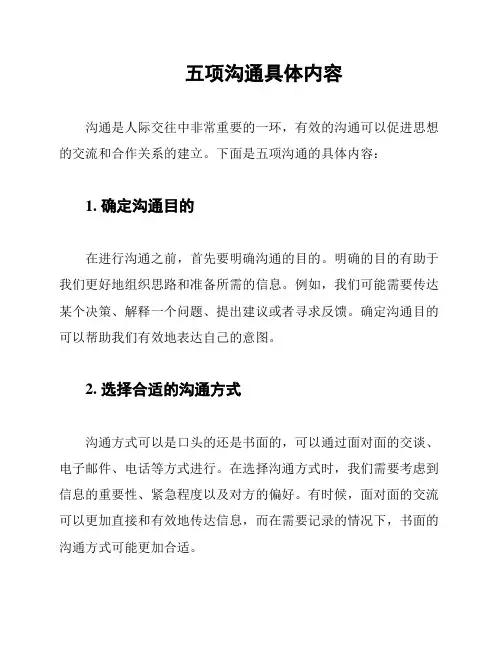 五项沟通具体内容

沟通是人际交往中非常重要的一环，有效的沟通可以促进思想的交流和合作关系的建立。下面是五项沟通的具体内容：

1. 确定沟通目的

在进行沟通之前，首先要明确沟通的目的。明确的目的有助于我们更好地组织思路和准备所需的信息。例如，我们可能需要传达某个决策、解释一个问题、提出建议或者寻求反馈。确定沟通目的可以帮助我们有效地表达自己的意图。

2. 选择合适的沟通方式

沟通方式可以是口头的还是书面的，可以通过面对面的交谈、电子邮件、电话等方式进行。在选择沟通方式时，我们需要考虑到信息的重要性、紧急程度以及对方的偏好。有时候，面对面的交流可以更加直接和有效地传达信息，而在需要记录的情况下，书面的沟通方式可能更加合适。